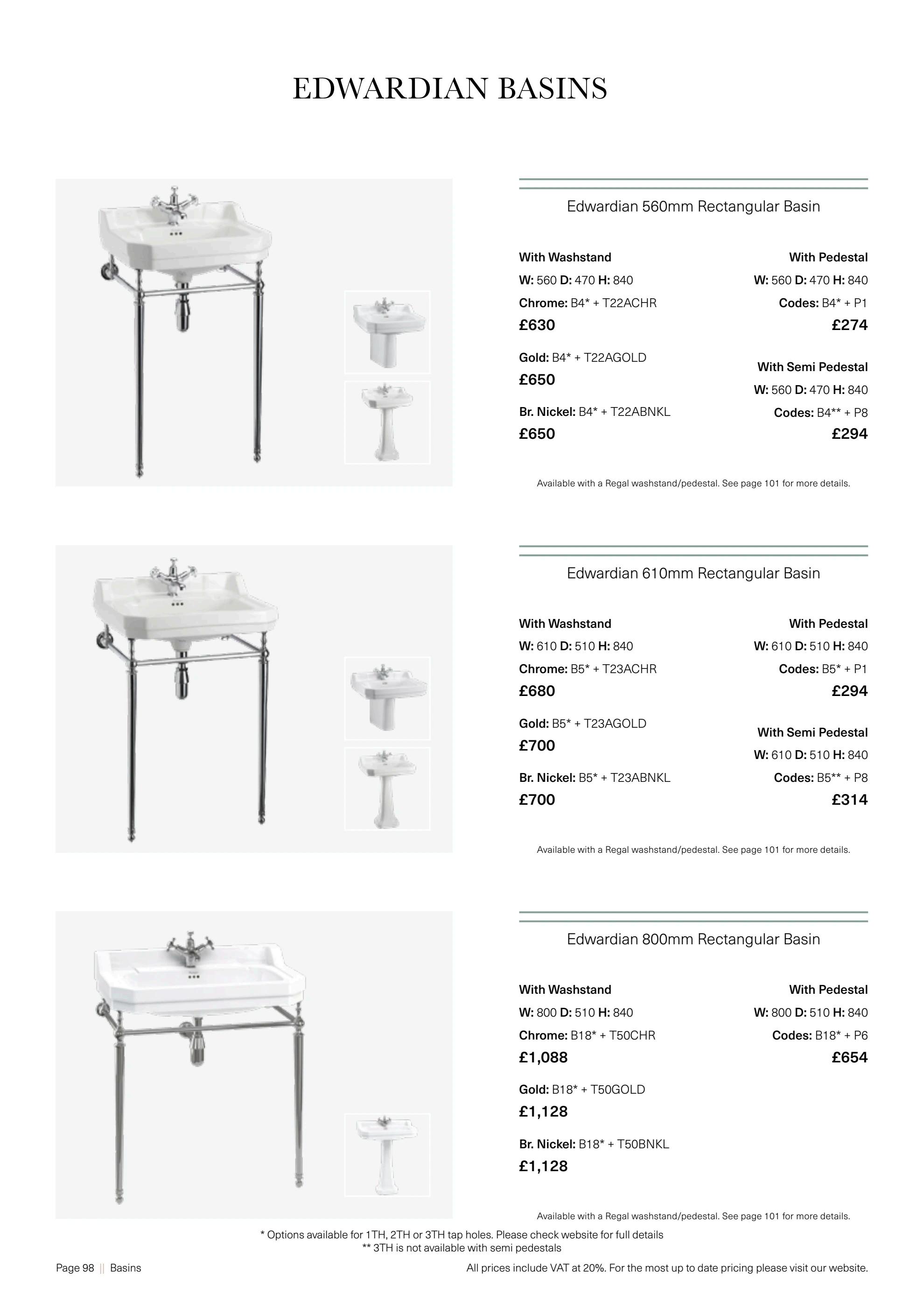 EDWARDIAN BASINS

Edwardian 560mm Rectangular Basin

With Washstand
W: 560 D: 470 H: 840
Chrome: B4* + T22ACHR
£630

Gold: B4* + T22AGOLD
£650

Br. Nickel: B4* + T22ABNKL
£650

With Pedestal
W: 560 D: 470 H: 840
Codes: B4* + P1
£274

With Semi Pedestal
W: 560 D: 470 H: 840
Codes: B4** + P8
£294

Available with a Regal washstand/pedestal. See page 101 for more details.

Edwardian 610mm Rectangular Basin

With Washstand
W: 610 D: 510 H: 840
Chrome: B5* + T23ACHR
£680

Gold: B5* + T23AGOLD
£700

Br. Nickel: B5* + T23ABNKL
£700

With Pedestal
W: 610 D: 510 H: 840
Codes: B5* + P1
£294

With Semi Pedestal
W: 610 D: 510 H: 840
Codes: B5** + P8
£314

Available with a Regal washstand/pedestal. See page 101 for more details.

Edwardian 800mm Rectangular Basin

With Washstand
W: 800 D: 510 H: 840
Chrome: B18* + T50CHR
£1,088

Gold: B18* + T50GOLD
£1,128

Br. Nickel: B18* + T50BNKL
£1,128

With Pedestal
W: 800 D: 510 H: 840
Codes: B18* + P6
£654

Available with a Regal washstand/pedestal. See page 101 for more details.

* Options available for 1TH, 2TH or 3TH tap holes. Please check website for full details
** 3TH is not available with semi pedestals

Page 98 || Basins

All prices include VAT at 20%. For the most up to date pricing please visit our website.